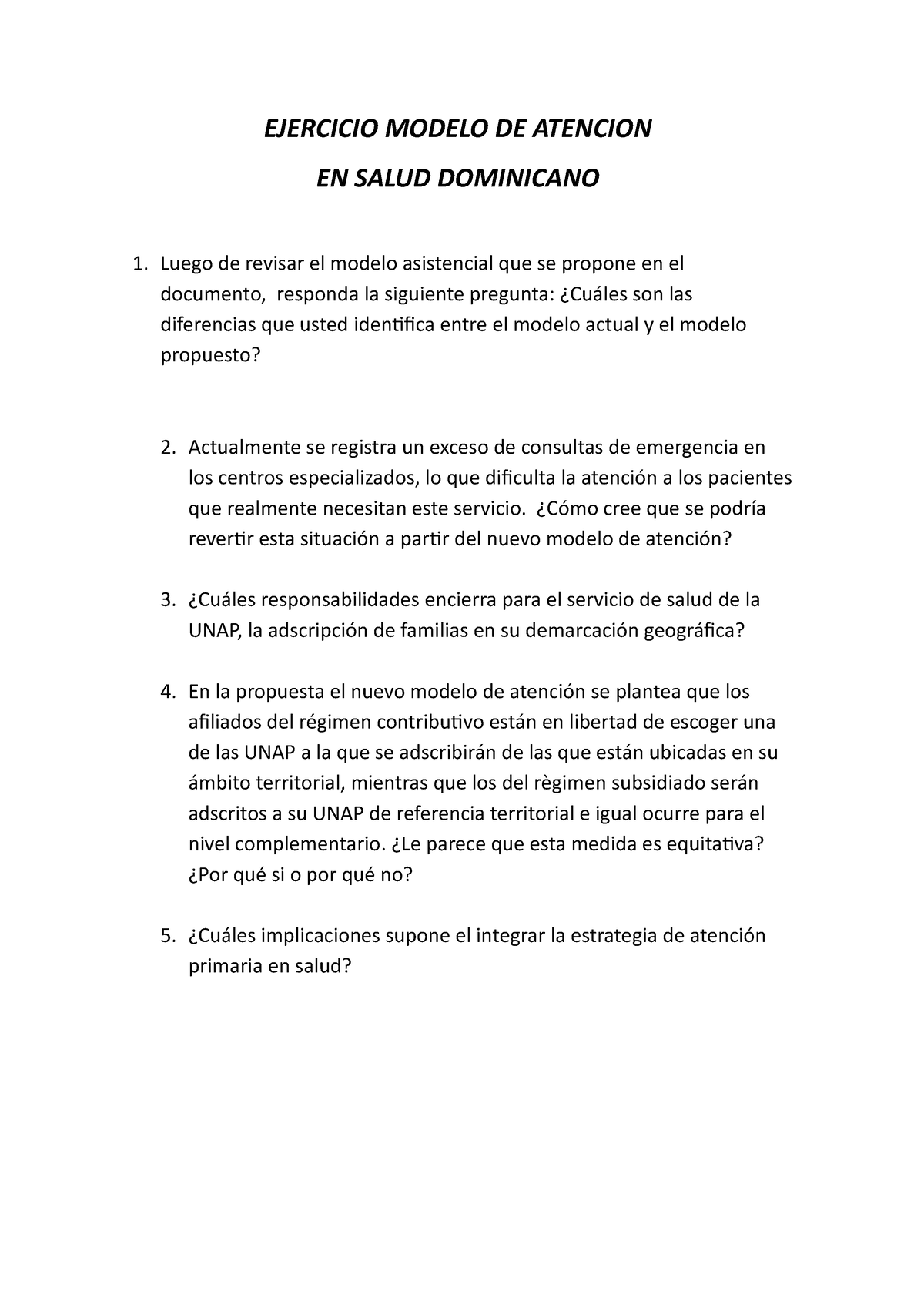 EJERCICIO MODELO DE ATENCION
EN SALUD DOMINICANO

1. Luego de revisar el modelo asistencial que se propone en el documento, responda la siguiente pregunta: ¿Cuáles son las diferencias que usted identifica entre el modelo actual y el modelo propuesto?

2. Actualmente se registra un exceso de consultas de emergencia en los centros especializados, lo que dificulta la atención a los pacientes que realmente necesitan este servicio. ¿Cómo cree que se podría revertir esta situación a partir del nuevo modelo de atención?

3. ¿Cuáles responsabilidades encierra para el servicio de salud de la UNAP, la adscripción de familias en su demarcación geográfica?

4. En la propuesta el nuevo modelo de atención se plantea que los afiliados del régimen contributivo están en libertad de escoger una de las UNAP a la que se adscribirán de las que están ubicadas en su ámbito territorial, mientras que los del règimen subsidiado serán adscritos a su UNAP de referencia territorial e igual ocurre para el nivel complementario. ¿Le parece que esta medida es equitativa? ¿Por qué si o por qué no?

5. ¿Cuáles implicaciones supone el integrar la estrategia de atención primaria en salud?